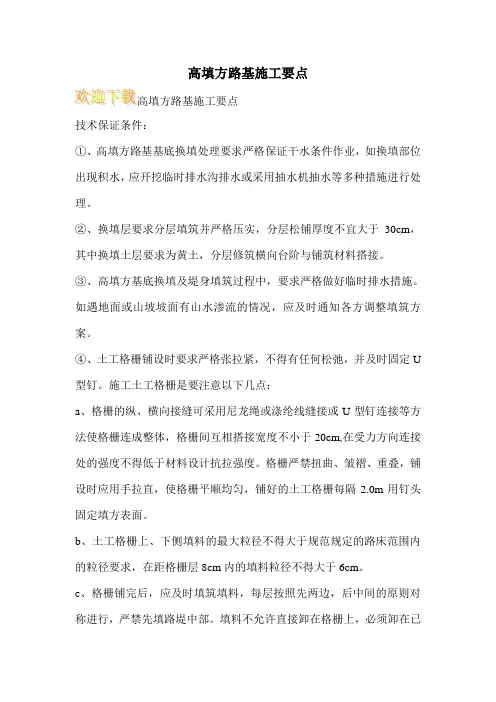 高填方路基施工要点

欢迎下载高填方路基施工要点

技术保证条件：

①、高填方路基基底换填处理要求严格保证干水条件作业，如换填部位出现积水，应开挖临时排水沟排水或采用抽水机抽水等多种措施进行处理。

②、换填层要求分层填筑并严格压实，分层松铺厚度不宜大于 30cm，其中换填土层要求为黄土，分层修筑横向台阶与铺筑材料搭接。

③、高填方基底换填及堤身填筑过程中，要求严格做好临时排水措施。如遇地面或山坡坡面有山水渗流的情况，应及时通知各方调整填筑方案。

④、土工格栅铺设时要求严格张拉紧，不得有任何松弛，并及时固定 U 型钉。施工土工格栅是要注意以下几点：

a、格栅的纵、横向接缝可采用尼龙绳或涤纶线缝接或 U 型钉连接等方法使格栅连成整体，格栅间互相搭接宽度不小于 20cm,在受力方向连接处的强度不得低于材料设计抗拉强度。格栅严禁扭曲、皱褶、重叠，铺设时应用手拉直，使格栅平顺均匀，铺好的土工格栅每隔 2.0m 用钉头固定填方表面。

b、土工格栅上、下侧填料的最大粒径不得大于规范规定的路床范围内的粒径要求，在距格栅层 8cm 内的填料粒径不得大于 6cm。

c、格栅铺完后，应及时填筑填料，每层按照先两边，后中间的原则对称进行，严禁先填路堤中部。填料不允许直接卸在格栅上，必须卸在已